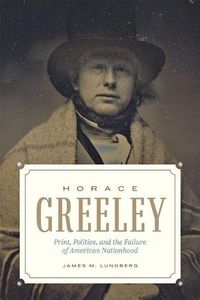 HORACE
GREELEY

Print, Politics, and the Failure of American Nationhood

JAMES M. LUNDBERG